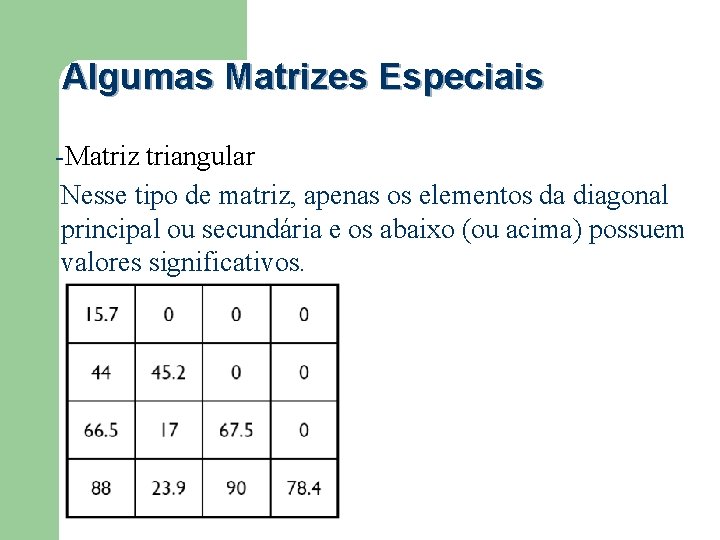 Algumas Matrizes Especiais

-Matriz triangular

Nesse tipo de matriz, apenas os elementos da diagonal principal ou secundária e os abaixo (ou acima) possuem valores significativos.

| 15.7 | 0 | 0 | 0 |
|---|---|---|---|
| 44 | 45.2 | 0 | 0 |
| 66.5 | 17 | 67.5 | 0 |
| 88 | 23.9 | 90 | 78.4 |